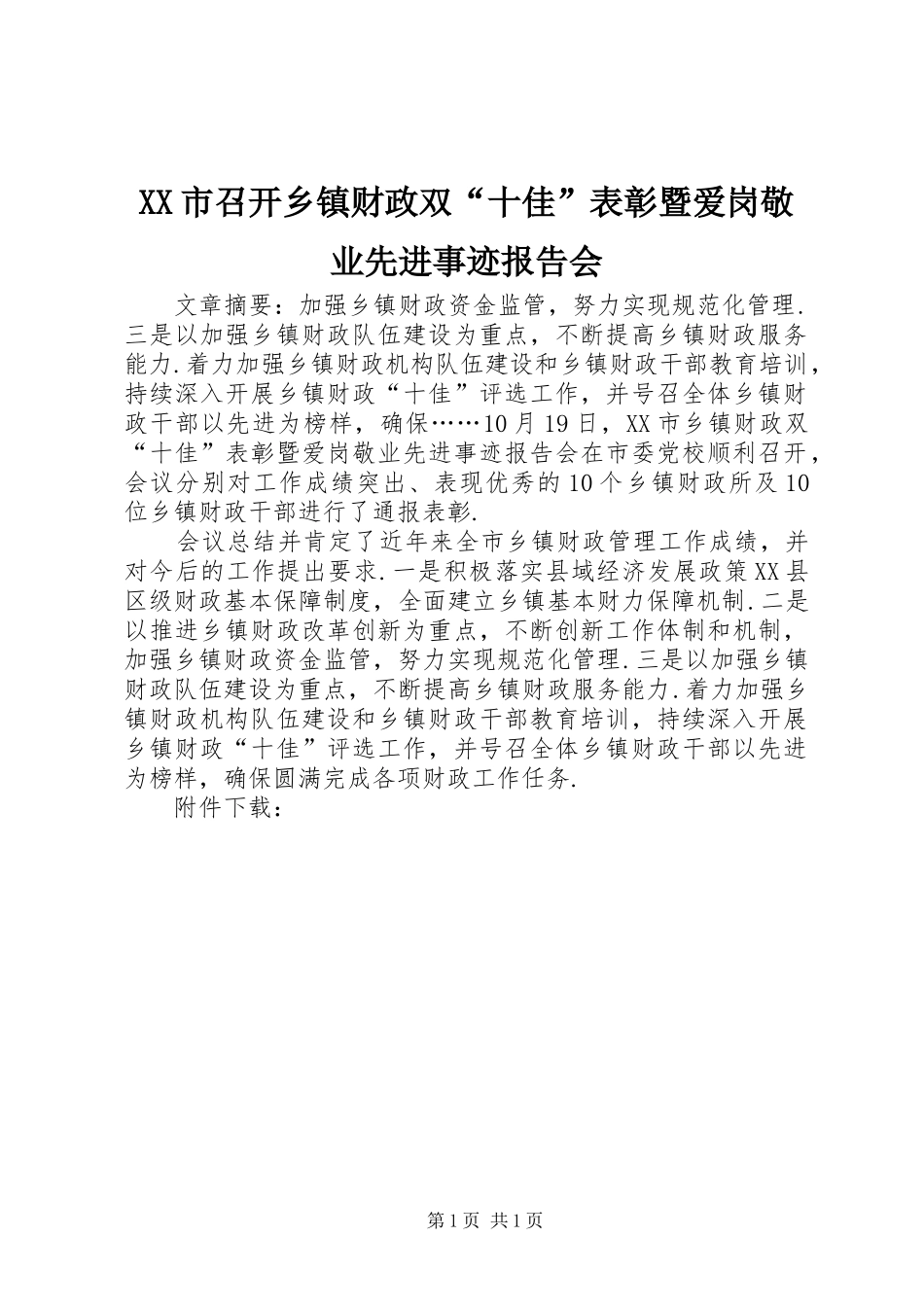 XX市召开乡镇财政双“十佳”表彰暨爱岗敬业先进事迹报告会

文章摘要：加强乡镇财政资金监管，努力实现规范化管理.三是以加强乡镇财政队伍建设为重点，不断提高乡镇财政服务能力.着力加强乡镇财政机构队伍建设和乡镇财政干部教育培训，持续深入开展乡镇财政“十佳”评选工作，并号召全体乡镇财政干部以先进为榜样，确保……10月19日，XX市乡镇财政双“十佳”表彰暨爱岗敬业先进事迹报告会在市委党校顺利召开，会议分别对工作成绩突出、表现优秀的10个乡镇财政所及10位乡镇财政干部进行了通报表彰.

会议总结并肯定了近年来全市乡镇财政管理工作成绩，并对今后的工作提出要求.一是积极落实县域经济发展政策XX县区级财政基本保障制度，全面建立乡镇基本财力保障机制.二是以推进乡镇财政改革创新为重点，不断创新工作体制和机制，加强乡镇财政资金监管，努力实现规范化管理.三是以加强乡镇财政队伍建设为重点，不断提高乡镇财政服务能力.着力加强乡镇财政机构队伍建设和乡镇财政干部教育培训，持续深入开展乡镇财政“十佳”评选工作，并号召全体乡镇财政干部以先进为榜样，确保圆满完成各项财政工作任务.

附件下载：

第1页 共1页